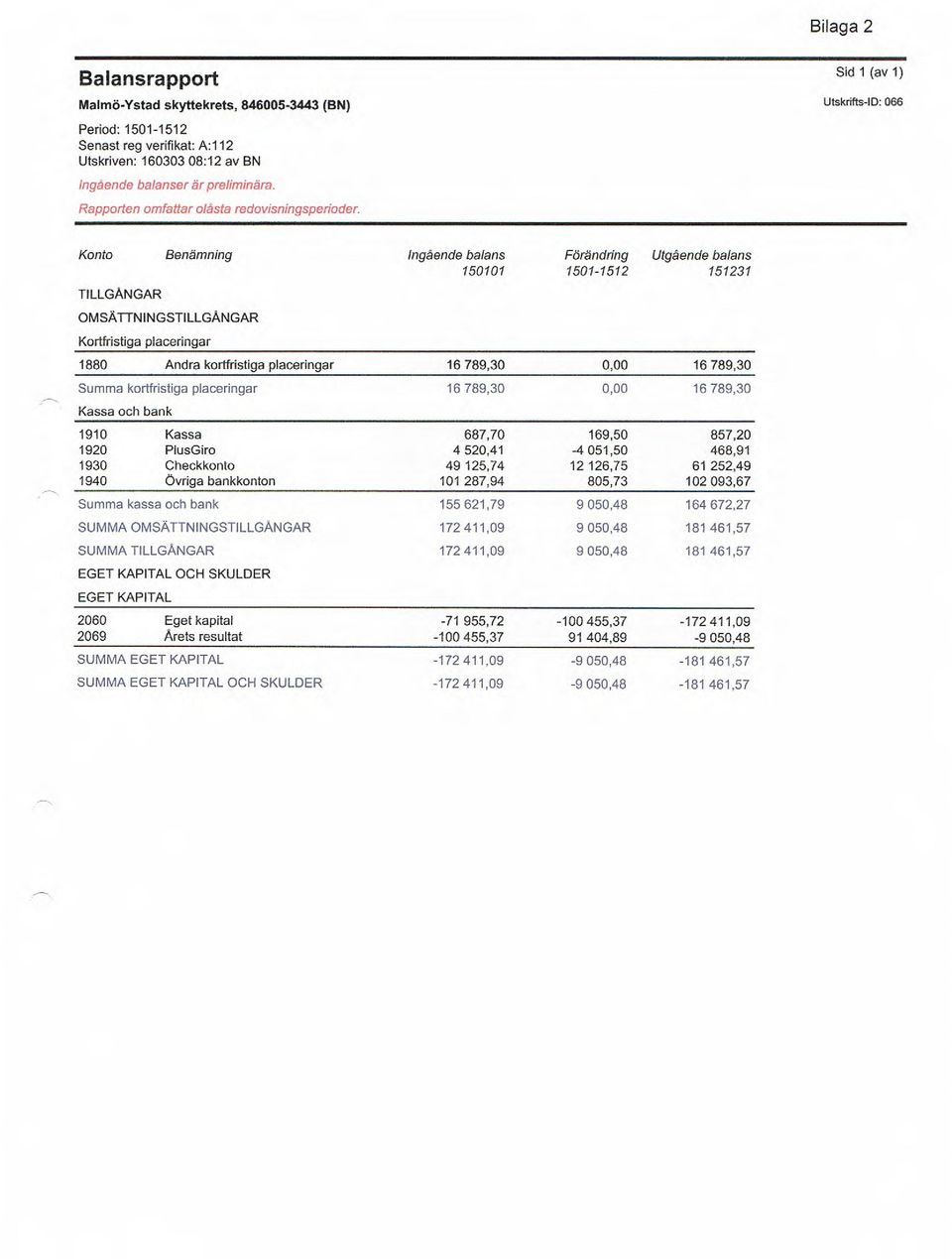 Bilaga 2

Balansrapport

Sid 1 (av 1)

Malmö-Ystad skyttekrets, 846005-3443 (BN)

Utskrifts-ID: 066

Period: 1501-1512
Senast reg verifikat: A:112
Utskriven: 160303 08:12 av BN

Ingående balanser är preliminära.
Rapporten omfattar olåsta redovisningsperioder.

| Konto | Benämning | Ingående balans 150101 | Förändring 1501-1512 | Utgående balans 151231 |
|---|---|---|---|---|
| TILLGÅNGAR | | | | |
| OMSÄTTNINGSTILLGÅNGAR | | | | |
| Kortfristiga placeringar | | | | |
| 1880 | Andra kortfristiga placeringar | 16 789,30 | 0,00 | 16 789,30 |
| Summa kortfristiga placeringar | | 16 789,30 | 0,00 | 16 789,30 |
| Kassa och bank | | | | |
| 1910 | Kassa | 687,70 | 169,50 | 857,20 |
| 1920 | PlusGiro | 4 520,41 | -4 051,50 | 468,91 |
| 1930 | Checkkonto | 49 125,74 | 12 126,75 | 61 252,49 |
| 1940 | Övriga bankkonton | 101 287,94 | 805,73 | 102 093,67 |
| Summa kassa och bank | | 155 621,79 | 9 050,48 | 164 672,27 |
| SUMMA OMSÄTTNINGSTILLGÅNGAR | | 172 411,09 | 9 050,48 | 181 461,57 |
| SUMMA TILLGÅNGAR | | 172 411,09 | 9 050,48 | 181 461,57 |
| EGET KAPITAL OCH SKULDER | | | | |
| EGET KAPITAL | | | | |
| 2060 | Eget kapital | -71 955,72 | -100 455,37 | -172 411,09 |
| 2069 | Årets resultat | -100 455,37 | 91 404,89 | -9 050,48 |
| SUMMA EGET KAPITAL | | -172 411,09 | -9 050,48 | -181 461,57 |
| SUMMA EGET KAPITAL OCH SKULDER | | -172 411,09 | -9 050,48 | -181 461,57 |